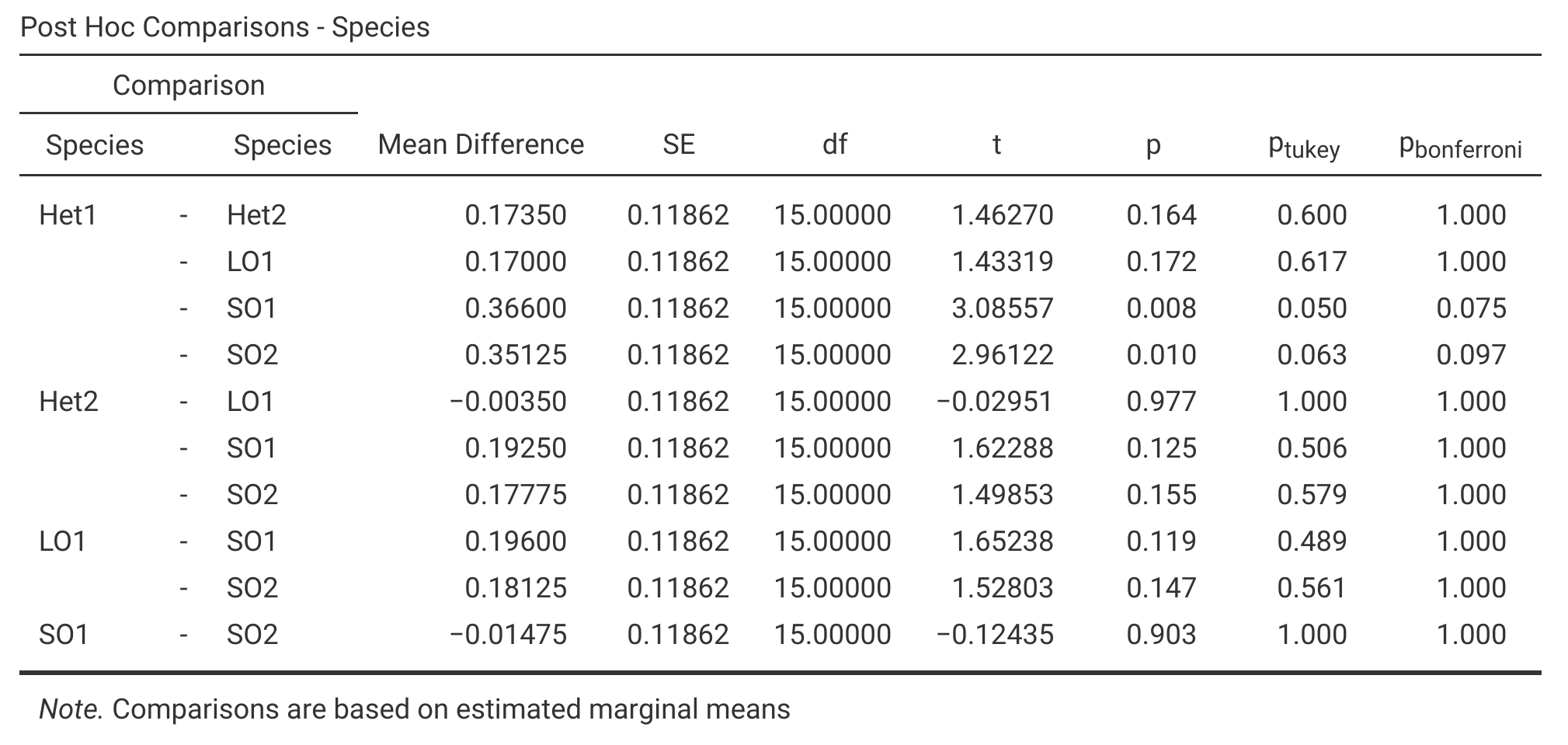 Post Hoc Comparisons - Species

| Comparison | | | | | | | | | |
|---|---|---|---|---|---|---|---|---|---|
| Species | | Species | Mean Difference | SE | df | t | p | $p_{tukey}$ | $p_{bonferroni}$ |
| Het1 | - | Het2 | 0.17350 | 0.11862 | 15.00000 | 1.46270 | 0.164 | 0.600 | 1.000 |
| | - | LO1 | 0.17000 | 0.11862 | 15.00000 | 1.43319 | 0.172 | 0.617 | 1.000 |
| | - | SO1 | 0.36600 | 0.11862 | 15.00000 | 3.08557 | 0.008 | 0.050 | 0.075 |
| | - | SO2 | 0.35125 | 0.11862 | 15.00000 | 2.96122 | 0.010 | 0.063 | 0.097 |
| Het2 | - | LO1 | −0.00350 | 0.11862 | 15.00000 | −0.02951 | 0.977 | 1.000 | 1.000 |
| | - | SO1 | 0.19250 | 0.11862 | 15.00000 | 1.62288 | 0.125 | 0.506 | 1.000 |
| | - | SO2 | 0.17775 | 0.11862 | 15.00000 | 1.49853 | 0.155 | 0.579 | 1.000 |
| LO1 | - | SO1 | 0.19600 | 0.11862 | 15.00000 | 1.65238 | 0.119 | 0.489 | 1.000 |
| | - | SO2 | 0.18125 | 0.11862 | 15.00000 | 1.52803 | 0.147 | 0.561 | 1.000 |
| SO1 | - | SO2 | −0.01475 | 0.11862 | 15.00000 | −0.12435 | 0.903 | 1.000 | 1.000 |

Note. Comparisons are based on estimated marginal means